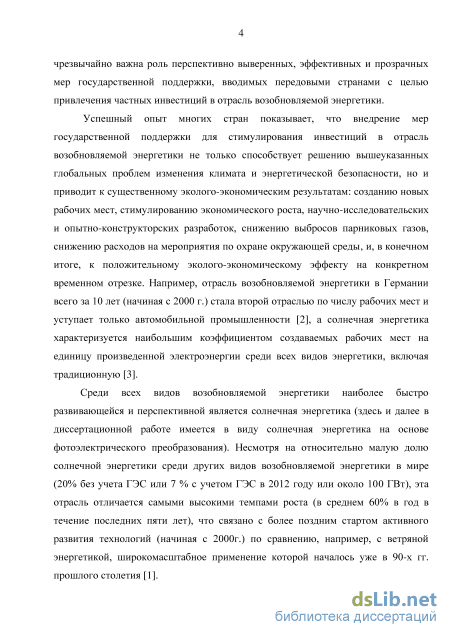 4

чрезвычайно важна роль перспективно выверенных, эффективных и прозрачных мер государственной поддержки, вводимых передовыми странами с целью привлечения частных инвестиций в отрасль возобновляемой энергетики.

Успешный опыт многих стран показывает, что внедрение мер государственной поддержки для стимулирования инвестиций в отрасль возобновляемой энергетики не только способствует решению вышеуказанных глобальных проблем изменения климата и энергетической безопасности, но и приводит к существенному эколого-экономическим результатам: созданию новых рабочих мест, стимулированию экономического роста, научно-исследовательских и опытно-конструкторских разработок, снижению выбросов парниковых газов, снижению расходов на мероприятия по охране окружающей среды, и, в конечном итоге, к положительному эколого-экономическому эффекту на конкретном временном отрезке. Например, отрасль возобновляемой энергетики в Германии всего за 10 лет (начиная с 2000 г.) стала второй отраслью по числу рабочих мест и уступает только автомобильной промышленности [2], а солнечная энергетика характеризуется наибольшим коэффициентом создаваемых рабочих мест на единицу произведенной электроэнергии среди всех видов энергетики, включая традиционную [3].

Среди всех видов возобновляемой энергетики наиболее быстро развивающейся и перспективной является солнечная энергетика (здесь и далее в диссертационной работе имеется в виду солнечная энергетика на основе фотоэлектрического преобразования). Несмотря на относительно малую долю солнечной энергетики среди других видов возобновляемой энергетики в мире (20% без учета ГЭС или 7 % с учетом ГЭС в 2012 году или около 100 ГВт), эта отрасль отличается самыми высокими темпами роста (в среднем 60% в год в течение последних пяти лет), что связано с более поздним стартом активного развития технологий (начиная с 2000г.) по сравнению, например, с ветряной энергетикой, широкомасштабное применение которой началось уже в 90-х гг. прошлого столетия [1].

dsLib.net
библиотека диссертаций